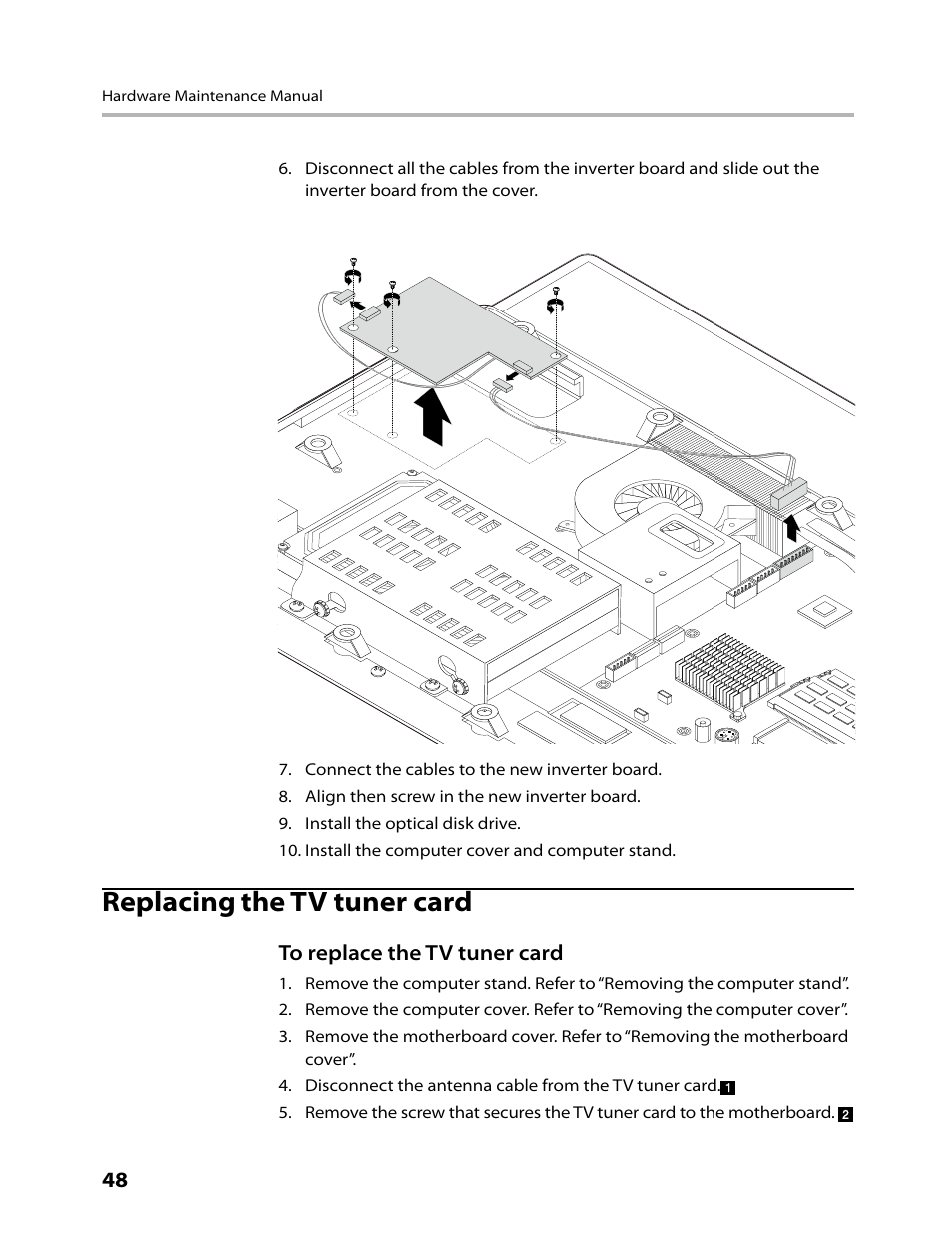 Hardware Maintenance Manual

6. Disconnect all the cables from the inverter board and slide out the inverter board from the cover.

7. Connect the cables to the new inverter board.
8. Align then screw in the new inverter board.
9. Install the optical disk drive.
10. Install the computer cover and computer stand.

Replacing the TV tuner card

To replace the TV tuner card

1. Remove the computer stand. Refer to “Removing the computer stand”.
2. Remove the computer cover. Refer to “Removing the computer cover”.
3. Remove the motherboard cover. Refer to “Removing the motherboard cover”.
4. Disconnect the antenna cable from the TV tuner card. 1
5. Remove the screw that secures the TV tuner card to the motherboard. 2

48